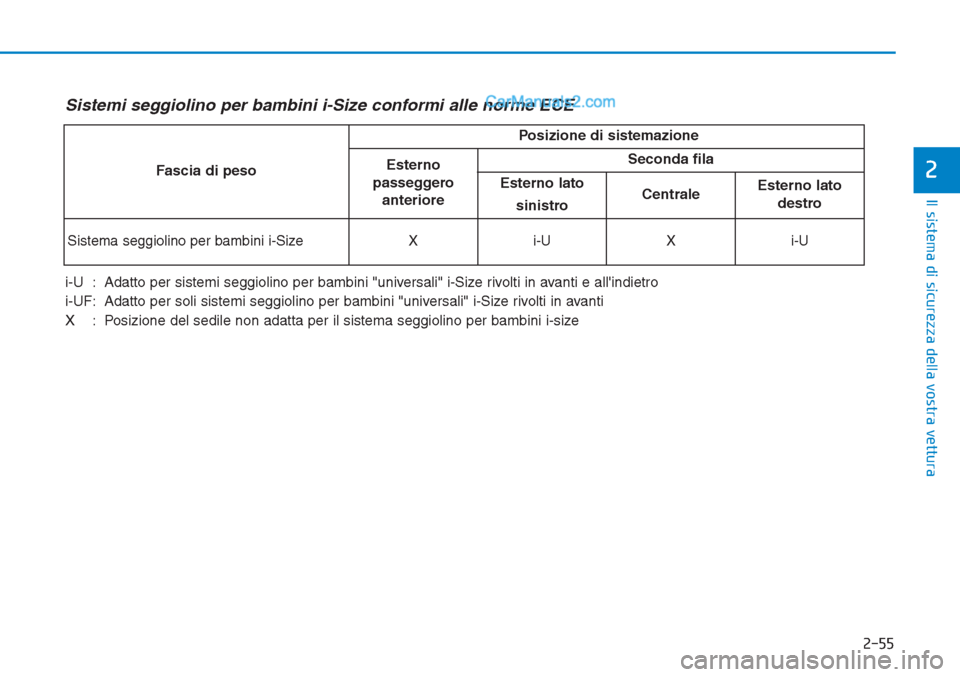 Sistemi seggiolino per bambini i-Size conformi alle norme ECE

CarManuals2.com

| Fascia di peso | Posizione di sistemazione | | | |
|---|---|---|---|---|
| | Esterno passeggero anteriore | Seconda fila | | |
| | | Esterno lato sinistro | Centrale | Esterno lato destro |
| Sistema seggiolino per bambini i-Size | X | i-U | X | i-U |

i-U : Adatto per sistemi seggiolino per bambini "universali" i-Size rivolti in avanti e all'indietro
i-UF: Adatto per soli sistemi seggiolino per bambini "universali" i-Size rivolti in avanti
X : Posizione del sedile non adatta per il sistema seggiolino per bambini i-size

2

Il sistema di sicurezza della vostra vettura

2-55

carmanualsonline.info